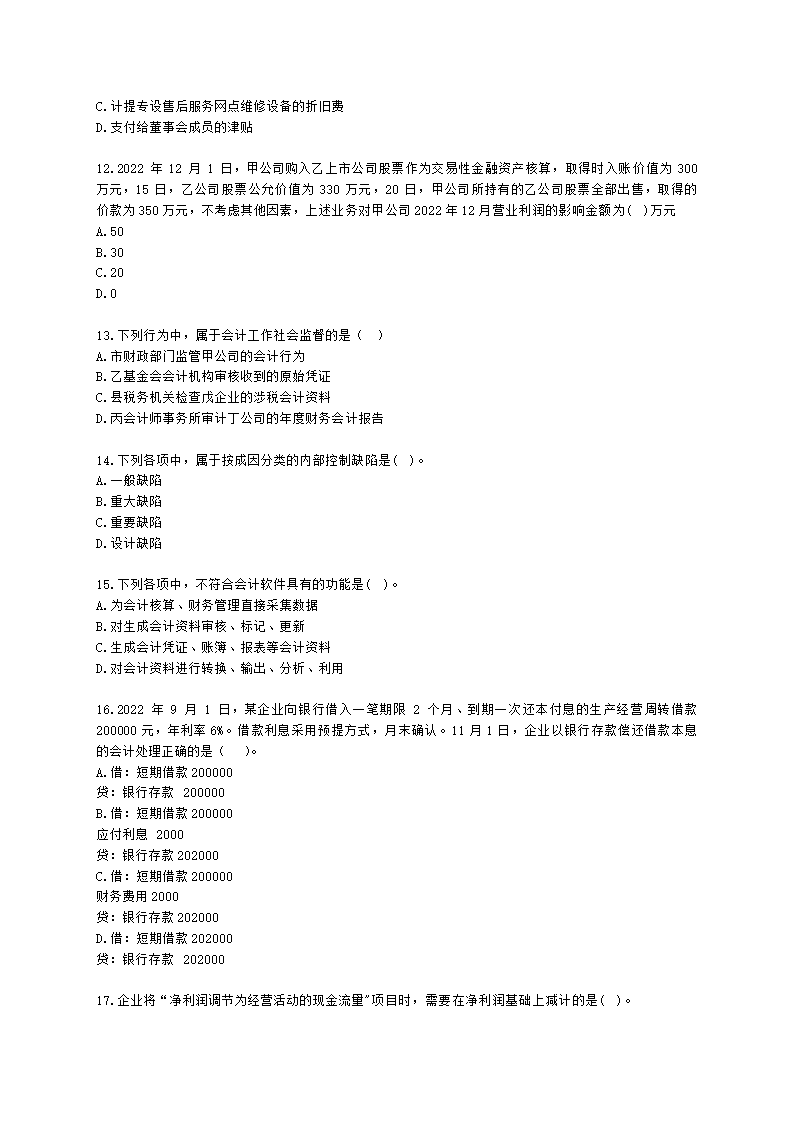 C.计提专设售后服务网点维修设备的折旧费
D.支付给董事会成员的津贴

12.2022 年 12 月 1 日，甲公司购入乙上市公司股票作为交易性金融资产核算，取得时入账价值为 300 万元，15 日，乙公司股票公允价值为 330 万元，20 日，甲公司所持有的乙公司股票全部出售，取得的价款为 350 万元，不考虑其他因素，上述业务对甲公司 2022 年 12 月营业利润的影响金额为( )万元
A.50
B.30
C.20
D.0

13.下列行为中，属于会计工作社会监督的是（ ）
A.市财政部门监管甲公司的会计行为
B.乙基金会会计机构审核收到的原始凭证
C.县税务机关检查戊企业的涉税会计资料
D.丙会计师事务所审计丁公司的年度财务会计报告

14.下列各项中，属于按成因分类的内部控制缺陷是( )。
A.一般缺陷
B.重大缺陷
C.重要缺陷
D.设计缺陷

15.下列各项中，不符合会计软件具有的功能是( )。
A.为会计核算、财务管理直接采集数据
B.对生成会计资料审核、标记、更新
C.生成会计凭证、账簿、报表等会计资料
D.对会计资料进行转换、输出、分析、利用

16.2022 年 9 月 1 日，某企业向银行借入一笔期限 2 个月、到期一次还本付息的生产经营周转借款 200000 元，年利率 6%。借款利息采用预提方式，月末确认。11 月 1 日，企业以银行存款偿还借款本息的会计处理正确的是（ ）。
A.借：短期借款 200000
贷：银行存款 200000
B.借：短期借款 200000
应付利息 2000
贷：银行存款 202000
C.借：短期借款 200000
财务费用 2000
贷：银行存款 202000
D.借：短期借款 202000
贷：银行存款 202000

17.企业将“净利润调节为经营活动的现金流量”项目时，需要在净利润基础上减计的是( )。